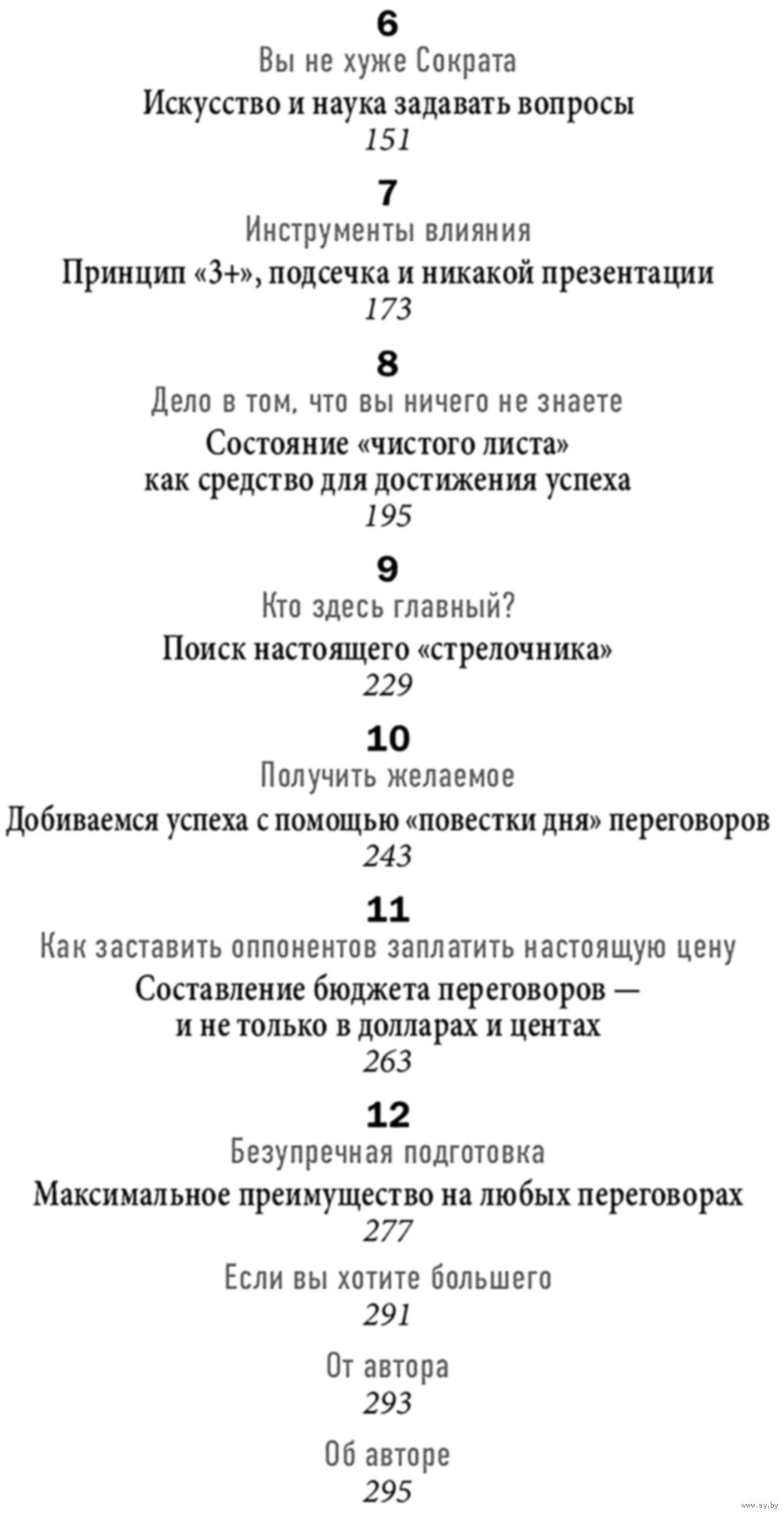 6
Вы не хуже Сократа
Искусство и наука задавать вопросы
151

7
Инструменты влияния
Принцип «3+», подсечка и никакой презентации
173

8
Дело в том, что вы ничего не знаете
Состояние «чистого листа» как средство для достижения успеха
195

9
Кто здесь главный?
Поиск настоящего «стрелочника»
229

10
Получить желаемое
Добиваемся успеха с помощью «повестки дня» переговоров
243

11
Как заставить оппонентов заплатить настоящую цену
Составление бюджета переговоров — и не только в долларах и центах
263

12
Безупречная подготовка
Максимальное преимущество на любых переговорах
277

Если вы хотите большего
291

От автора
293

Об авторе
295

www.ay.by